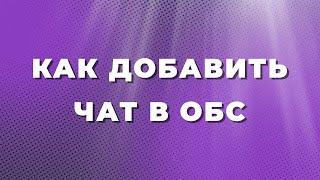 КАК ДОБАВИТЬ
ЧАТ В ОБС